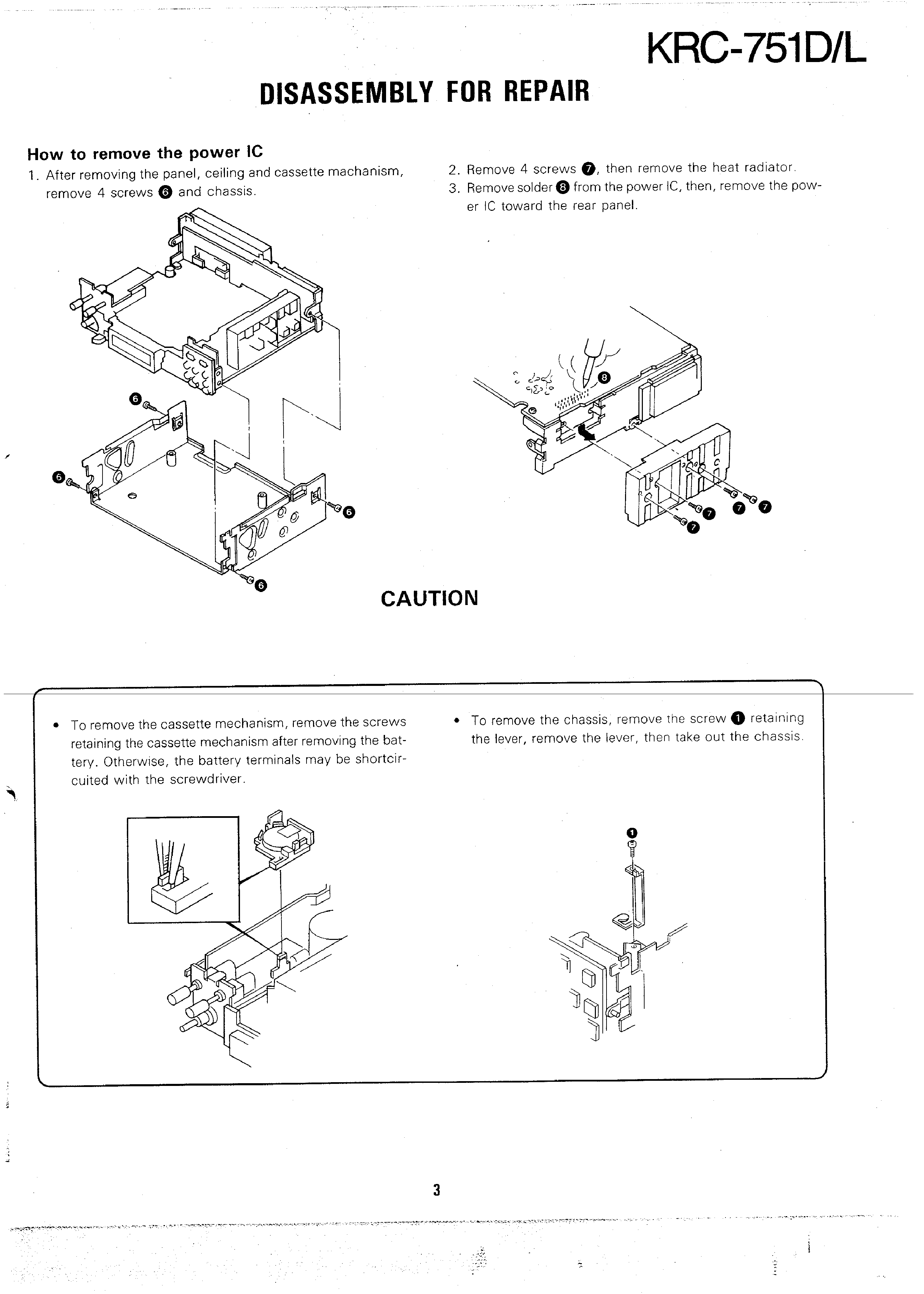 KRC-751D/L

DISASSEMBLY FOR REPAIR

How to remove the power IC

1. After removing the panel, ceiling and cassette machanism, remove 4 screws ❻ and chassis.

2. Remove 4 screws ❼, then remove the heat radiator.
3. Remove solder ❽ from the power IC, then, remove the power IC toward the rear panel.

❻ ❻ ❻ ❻

❽ ❼ ❼ ❼ ❼

CAUTION

• To remove the cassette mechanism, remove the screws retaining the cassette mechanism after removing the battery. Otherwise, the battery terminals may be shortcircuited with the screwdriver.

• To remove the chassis, remove the screw ❶ retaining the lever, remove the lever, then take out the chassis.

❶

3